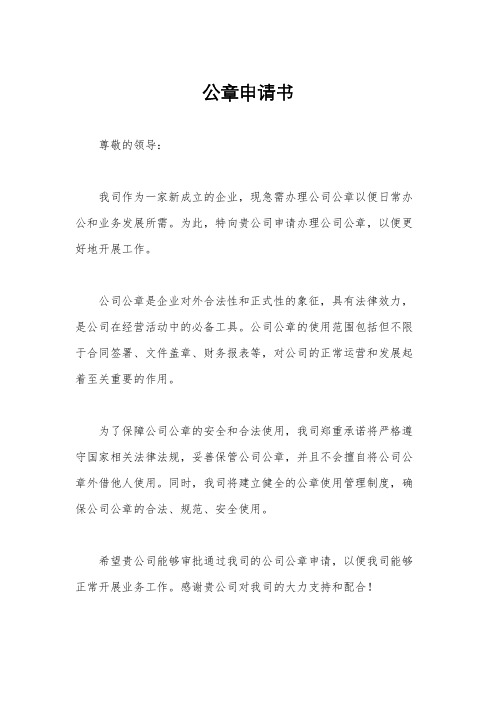 公章申请书

尊敬的领导：

我司作为一家新成立的企业，现急需办理公司公章以便日常办公和业务发展所需。为此，特向贵公司申请办理公司公章，以便更好地开展工作。

公司公章是企业对外合法性和正式性的象征，具有法律效力，是公司在经营活动中的必备工具。公司公章的使用范围包括但不限于合同签署、文件盖章、财务报表等，对公司的正常运营和发展起着至关重要的作用。

为了保障公司公章的安全和合法使用，我司郑重承诺将严格遵守国家相关法律法规，妥善保管公司公章，并且不会擅自将公司公章外借他人使用。同时，我司将建立健全的公章使用管理制度，确保公司公章的合法、规范、安全使用。

希望贵公司能够审批通过我司的公司公章申请，以便我司能够正常开展业务工作。感谢贵公司对我司的大力支持和配合！